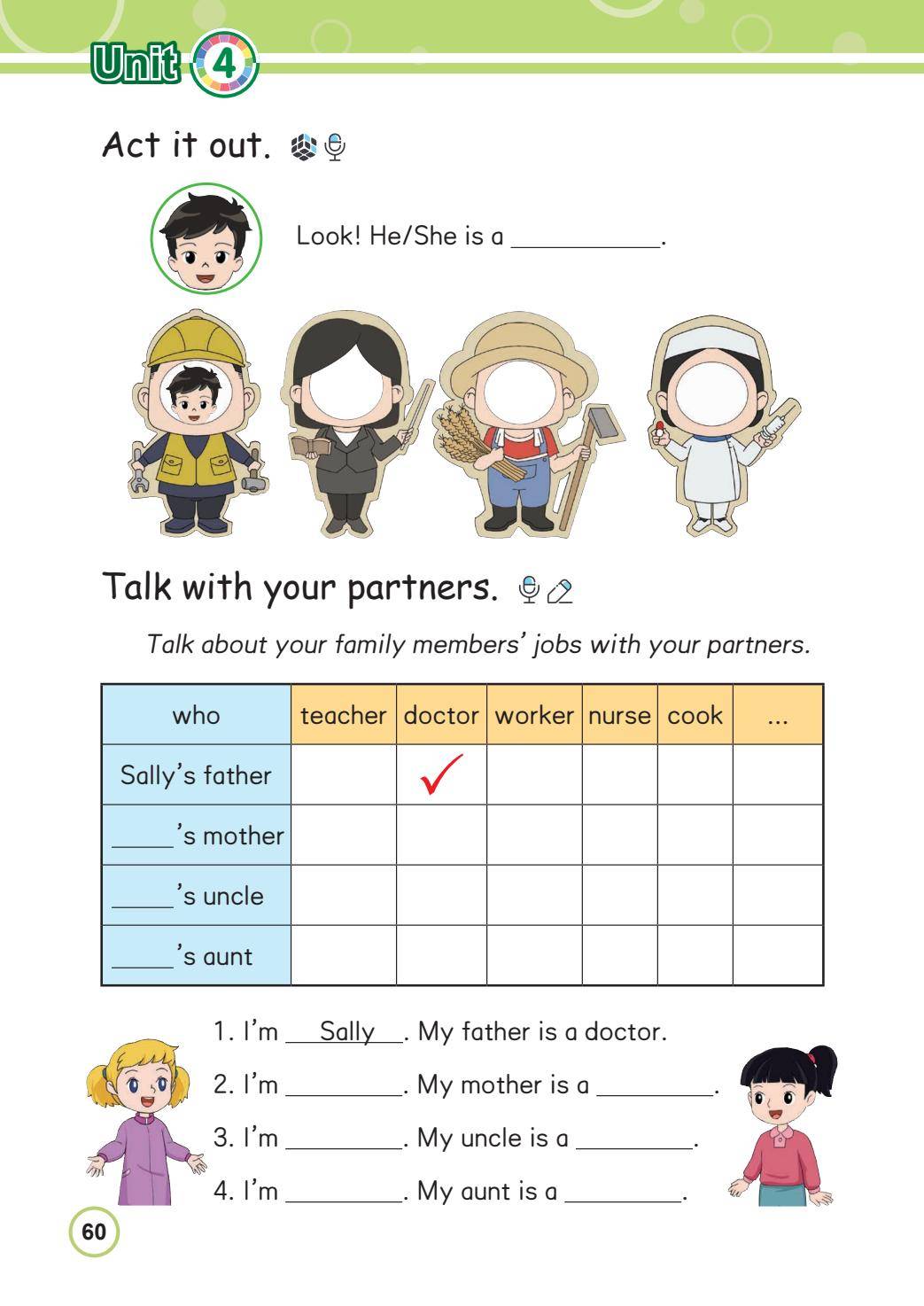 Unit 4

Act it out.

Look! He/She is a ____.

Talk with your partners.

Talk about your family members' jobs with your partners.

| who | teacher | doctor | worker | nurse | cook | ... |
|---|---|---|---|---|---|---|
| Sally's father |  | ✓ |  |  |  |  |
| ____'s mother |  |  |  |  |  |  |
| ____'s uncle |  |  |  |  |  |  |
| ____'s aunt |  |  |  |  |  |  |

1. I'm Sally. My father is a doctor.
2. I'm ____. My mother is a ____.
3. I'm ____. My uncle is a ____.
4. I'm ____. My aunt is a ____.

60